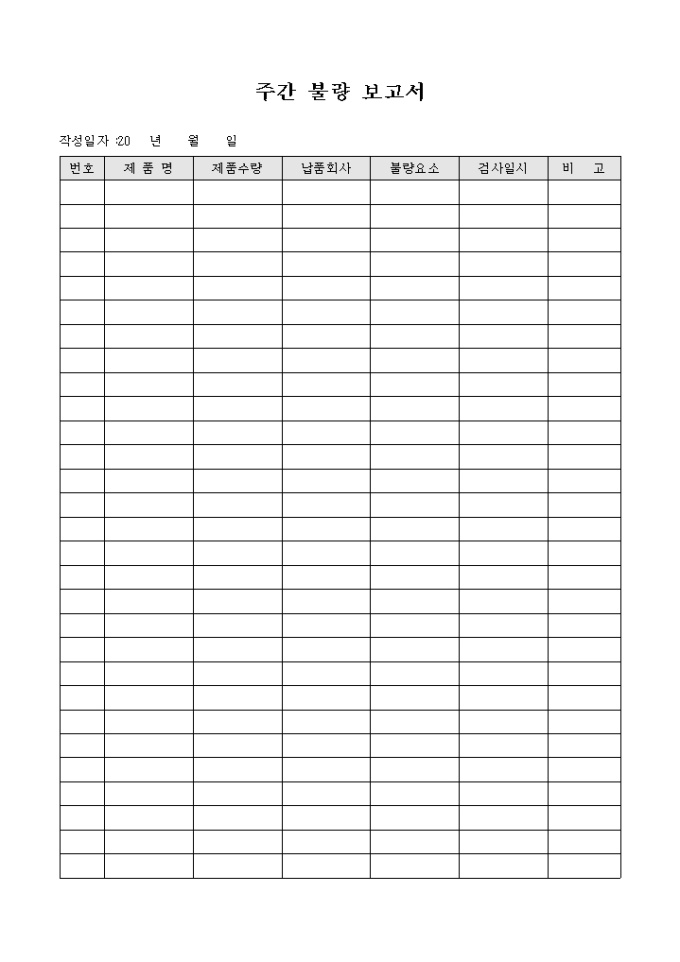 주간 불량 보고서

작성일자 :20 년 월 일

| 번호 | 제 품 명 | 제품수량 | 납품회사 | 불량요소 | 검사일시 | 비 고 |
|---|---|---|---|---|---|---|
| | | | | | | |
| | | | | | | |
| | | | | | | |
| | | | | | | |
| | | | | | | |
| | | | | | | |
| | | | | | | |
| | | | | | | |
| | | | | | | |
| | | | | | | |
| | | | | | | |
| | | | | | | |
| | | | | | | |
| | | | | | | |
| | | | | | | |
| | | | | | | |
| | | | | | | |
| | | | | | | |
| | | | | | | |
| | | | | | | |
| | | | | | | |
| | | | | | | |
| | | | | | | |
| | | | | | | |
| | | | | | | |
| | | | | | | |
| | | | | | | |
| | | | | | | |
| | | | | | | |